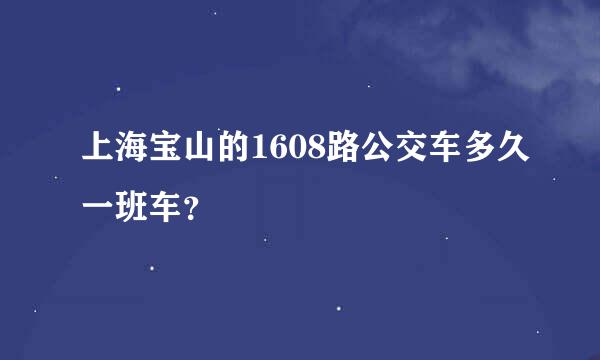 上海宝山的1608路公交车多久一班车？